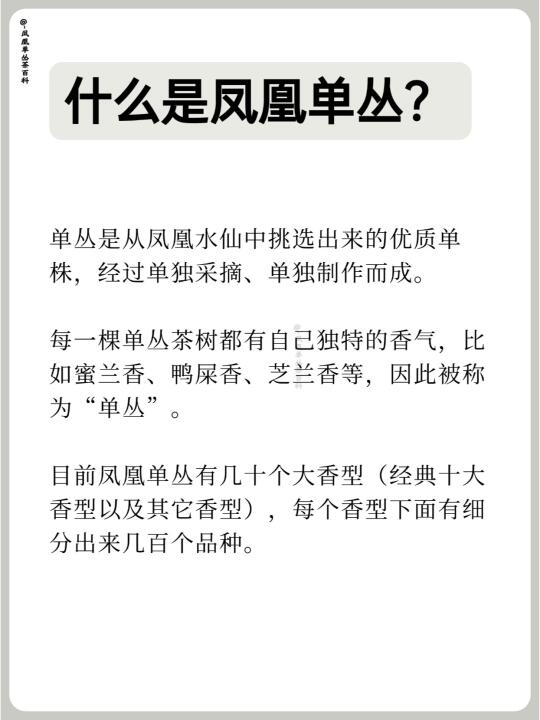 @-凤凰单丛茶百科

什么是凤凰单丛?

单丛是从凤凰水仙中挑选出来的优质单株，经过单独采摘、单独制作而成。

每一棵单丛茶树都有自己独特的香气，比如蜜兰香、鸭屎香、芝兰香等，因此被称为“单丛”。

目前凤凰单丛有几十个大香型（经典十大香型以及其它香型），每个香型下面有细分出来几百个品种。